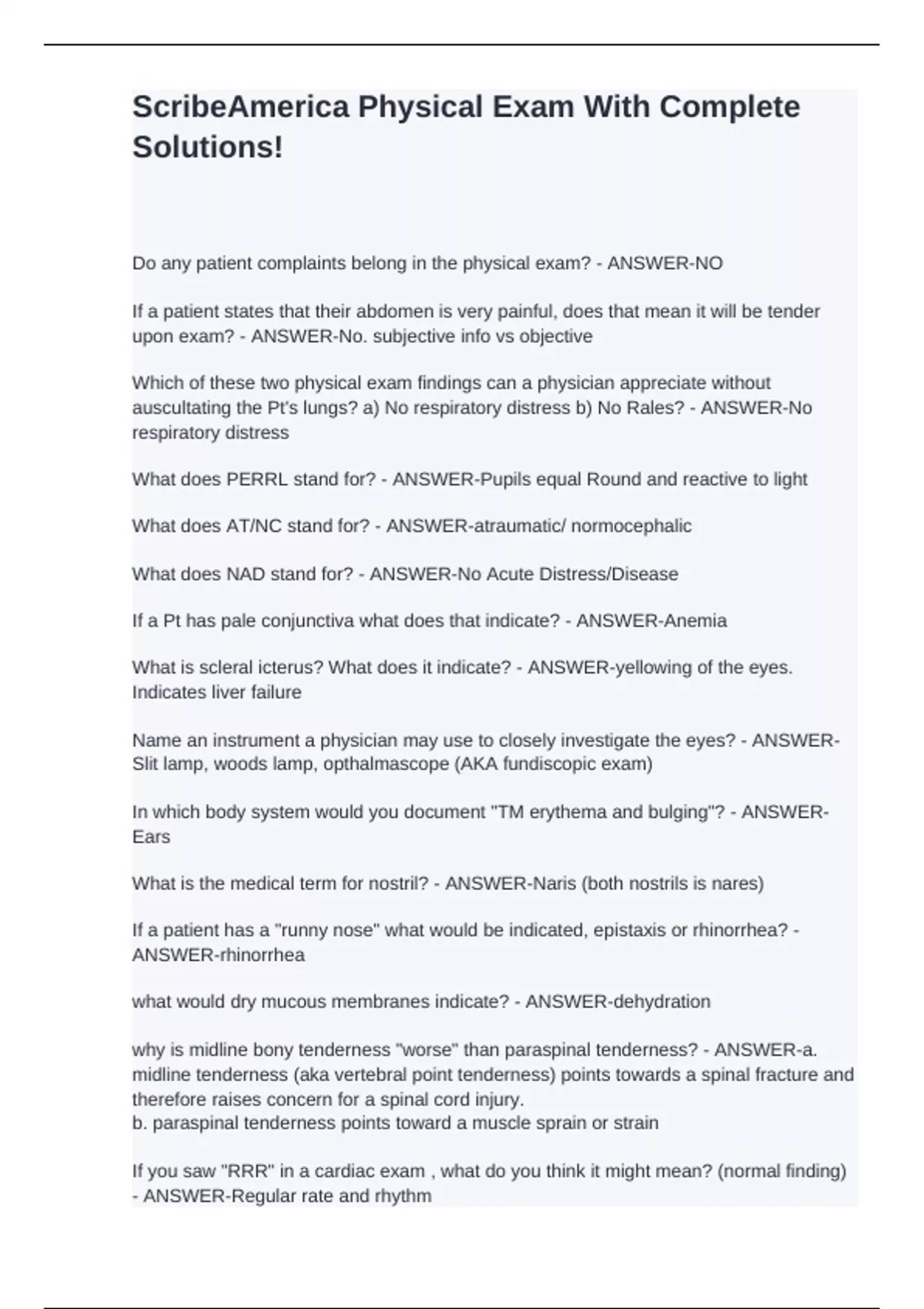 ScribeAmerica Physical Exam With Complete Solutions!

Do any patient complaints belong in the physical exam? - ANSWER-NO

If a patient states that their abdomen is very painful, does that mean it will be tender upon exam? - ANSWER-No. subjective info vs objective

Which of these two physical exam findings can a physician appreciate without auscultating the Pt's lungs? a) No respiratory distress b) No Rales? - ANSWER-No respiratory distress

What does PERRL stand for? - ANSWER-Pupils equal Round and reactive to light

What does AT/NC stand for? - ANSWER-atraumatic/ normocephalic

What does NAD stand for? - ANSWER-No Acute Distress/Disease

If a Pt has pale conjunctiva what does that indicate? - ANSWER-Anemia

What is scleral icterus? What does it indicate? - ANSWER-yellowing of the eyes. Indicates liver failure

Name an instrument a physician may use to closely investigate the eyes? - ANSWER-Slit lamp, woods lamp, opthalmascope (AKA fundiscopic exam)

In which body system would you document "TM erythema and bulging"? - ANSWER-Ears

What is the medical term for nostril? - ANSWER-Naris (both nostrils is nares)

If a patient has a "runny nose" what would be indicated, epistaxis or rhinorrhea? - ANSWER-rhinorrhea

what would dry mucous membranes indicate? - ANSWER-dehydration

why is midline bony tenderness "worse" than paraspinal tenderness? - ANSWER-a. midline tenderness (aka vertebral point tenderness) points towards a spinal fracture and therefore raises concern for a spinal cord injury.
b. paraspinal tenderness points toward a muscle sprain or strain

If you saw "RRR" in a cardiac exam , what do you think it might mean? (normal finding) - ANSWER-Regular rate and rhythm